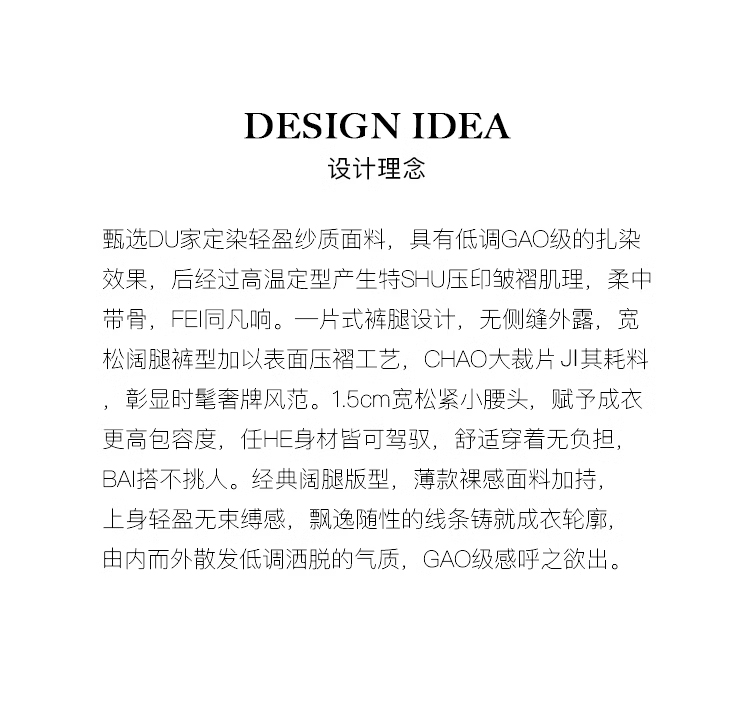 DESIGN IDEA
设计理念

甄选DU家定染轻盈纱质面料，具有低调GAO级的扎染效果，后经过高温定型产生特SHU压印皱褶肌理，柔中带骨，FEI同凡响。一片式裤腿设计，无侧缝外露，宽松阔腿裤型加以表面压褶工艺，CHAO大裁片JI其耗料，彰显时髦奢牌风范。1.5cm宽松紧小腰头，赋予成衣更高包容度，任HE身材皆可驾驭，舒适穿着无负担，BAI搭不挑人。经典阔腿版型，薄款裸感面料加持，上身轻盈无束缚感，飘逸随性的线条铸就成衣轮廓，由内而外散发低调洒脱的气质，GAO级感呼之欲出。